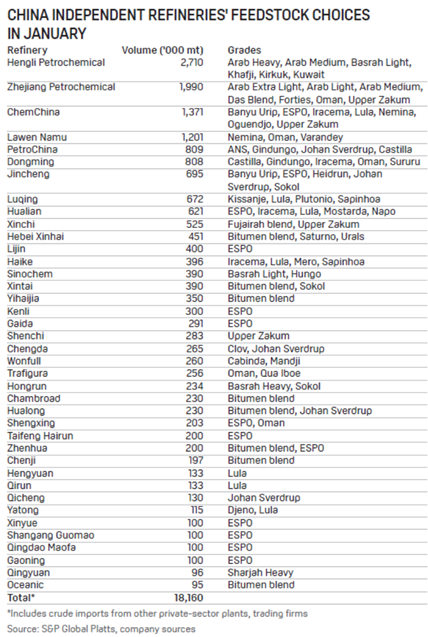 CHINA INDEPENDENT REFINERIES' FEEDSTOCK CHOICES IN JANUARY

| Refinery | Volume ('000 mt) | Grades |
|---|---|---|
| Hengli Petrochemical | 2,710 | Arab Heavy, Arab Medium, Basrah Light, Khafji, Kirkuk, Kuwait |
| Zhejiang Petrochemical | 1,990 | Arab Extra Light, Arab Light, Arab Medium, Das Blend, Forties, Oman, Upper Zakum |
| ChemChina | 1,371 | Banyu Urip, ESPO, Iracema, Lula, Nemina, Oguendjo, Upper Zakum |
| Lawen Namu | 1,201 | Nemina, Oman, Varandey |
| PetroChina | 809 | ANS, Gindungo, Johan Sverdrup, Castilla |
| Dongming | 808 | Castilla, Gindungo, Iracema, Oman, Sururu |
| Jincheng | 695 | Banyu Urip, ESPO, Heidrun, Johan Sverdrup, Sokol |
| Luqing | 672 | Kissanje, Lula, Plutonio, Sapinhoa |
| Hualian | 621 | ESPO, Iracema, Lula, Mostarda, Napo |
| Xinchi | 525 | Fujairah blend, Upper Zakum |
| Hebei Xinhai | 451 | Bitumen blend, Saturno, Urals |
| Lijin | 400 | ESPO |
| Haike | 396 | Iracema, Lula, Mero, Sapinhoa |
| Sinochem | 390 | Basrah Light, Hungo |
| Xintai | 390 | Bitumen blend, Sokol |
| Yihaijia | 350 | Bitumen blend |
| Kenli | 300 | ESPO |
| Gaida | 291 | ESPO |
| Shenchi | 283 | Upper Zakum |
| Chengda | 265 | Clov, Johan Sverdrup |
| Wonfull | 260 | Cabinda, Mandji |
| Trafigura | 256 | Oman, Qua Iboe |
| Hongrun | 234 | Basrah Heavy, Sokol |
| Chambroad | 230 | Bitumen blend |
| Hualong | 230 | Bitumen blend, Johan Sverdrup |
| Shengxing | 203 | ESPO, Oman |
| Taifeng Hairun | 200 | ESPO |
| Zhenhua | 200 | Bitumen blend, ESPO |
| Chenji | 197 | Bitumen blend |
| Hengyuan | 133 | Lula |
| Qirun | 133 | Lula |
| Qicheng | 130 | Johan Sverdrup |
| Yatong | 115 | Djeno, Lula |
| Xinyue | 100 | ESPO |
| Shangang Guomao | 100 | ESPO |
| Qingdao Maofa | 100 | ESPO |
| Gaoning | 100 | ESPO |
| Qingyuan | 96 | Sharjah Heavy |
| Oceanic | 95 | Bitumen blend |
| Total* | 18,160 | |

*Includes crude imports from other private-sector plants, trading firms
Source: S&P Global Platts, company sources